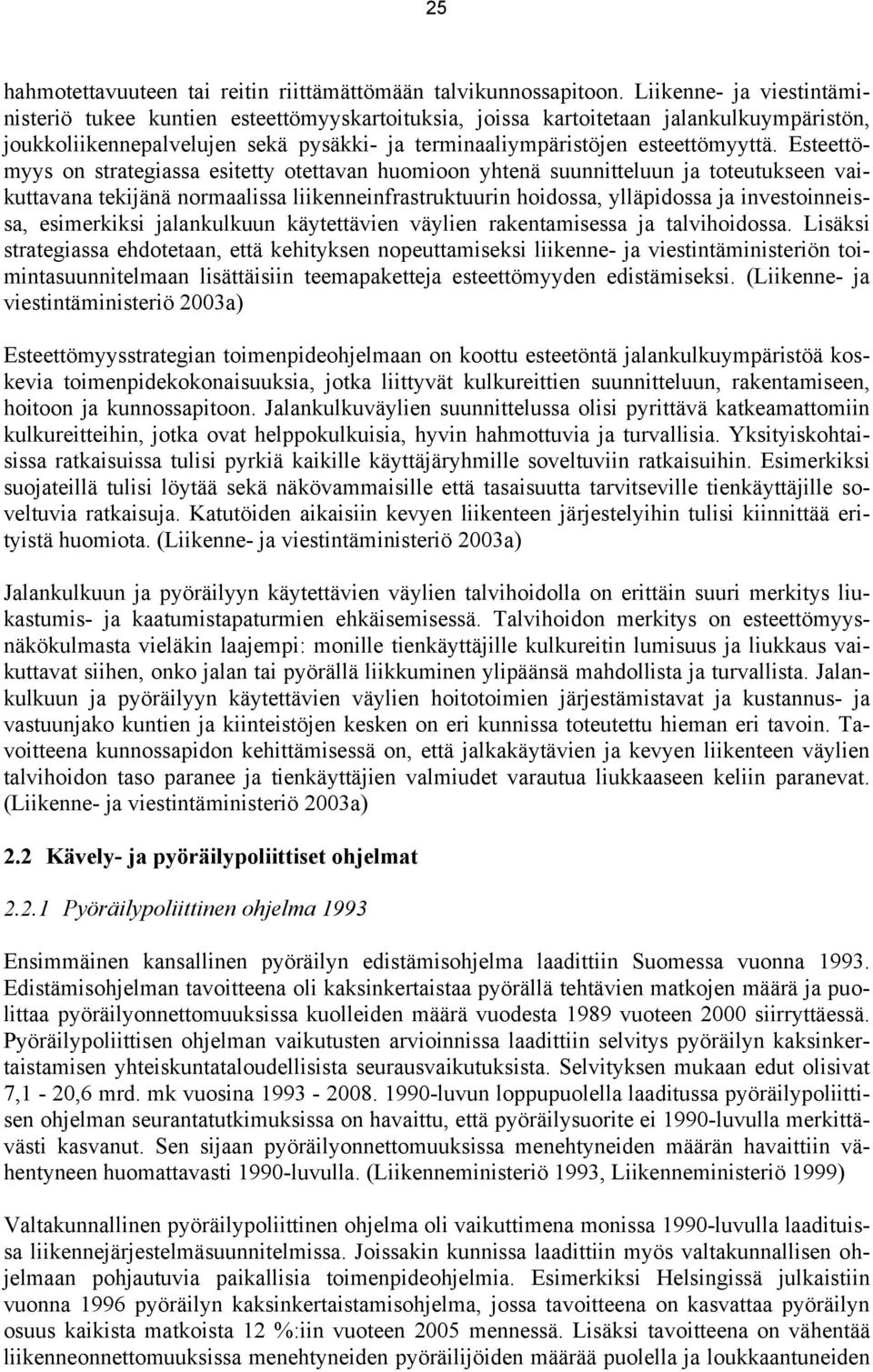 25

hahmotettavuuteen tai reitin riittämättömään talvikunnossapitoon. Liikenne- ja viestintäministeriö tukee kuntien esteettömyyskartoituksia, joissa kartoitetaan jalankulkuympäristön, joukkoliikennepalvelujen sekä pysäkki- ja terminaaliympäristöjen esteettömyyttä. Esteettömyys on strategiassa esitetty otettavan huomioon yhtenä suunnitteluun ja toteutukseen vaikuttavana tekijänä normaalissa liikenneinfrastruktuurin hoidossa, ylläpidossa ja investoinneissa, esimerkiksi jalankulkuun käytettävien väylien rakentamisessa ja talvihoidossa. Lisäksi strategiassa ehdotetaan, että kehityksen nopeuttamiseksi liikenne- ja viestintäministeriön toimintasuunnitelmaan lisättäisiin teemapaketteja esteettömyyden edistämiseksi. (Liikenne- ja viestintäministeriö 2003a)

Esteettömyysstrategian toimenpideohjelmaan on koottu esteetöntä jalankulkuympäristöä koskevia toimenpidekokonaisuuksia, jotka liittyvät kulkureittien suunnitteluun, rakentamiseen, hoitoon ja kunnossapitoon. Jalankulkuväylien suunnittelussa olisi pyrittävä katkeamattomiin kulkureitteihin, jotka ovat helppokulkuisia, hyvin hahmottuvia ja turvallisia. Yksityiskohtaisissa ratkaisuissa tulisi pyrkiä kaikille käyttäjäryhmille soveltuviin ratkaisuihin. Esimerkiksi suojateillä tulisi löytää sekä näkövammaisille että tasaisuutta tarvitseville tienkäyttäjille soveltuvia ratkaisuja. Katutöiden aikaisiin kevyen liikenteen järjestelyihin tulisi kiinnittää erityistä huomiota. (Liikenne- ja viestintäministeriö 2003a)

Jalankulkuun ja pyöräilyyn käytettävien väylien talvihoidolla on erittäin suuri merkitys liukastumis- ja kaatumistapaturmien ehkäisemisessä. Talvihoidon merkitys on esteettömyysnäkökulmasta vieläkin laajempi: monille tienkäyttäjille kulkureitin lumisuus ja liukkaus vaikuttavat siihen, onko jalan tai pyörällä liikkuminen ylipäänsä mahdollista ja turvallista. Jalankulkuun ja pyöräilyyn käytettävien väylien hoitotoimien järjestämistavat ja kustannus- ja vastuunjako kuntien ja kiinteistöjen kesken on eri kunnissa toteutettu hieman eri tavoin. Tavoitteena kunnossapidon kehittämisessä on, että jalkakäytävien ja kevyen liikenteen väylien talvihoidon taso paranee ja tienkäyttäjien valmiudet varautua liukkaaseen keliin paranevat. (Liikenne- ja viestintäministeriö 2003a)

2.2 Kävely- ja pyöräilypoliittiset ohjelmat

2.2.1 Pyöräilypoliittinen ohjelma 1993

Ensimmäinen kansallinen pyöräilyn edistämisohjelma laadittiin Suomessa vuonna 1993. Edistämisohjelman tavoitteena oli kaksinkertaistaa pyörällä tehtävien matkojen määrä ja puolittaa pyöräilyonnettomuuksissa kuolleiden määrä vuodesta 1989 vuoteen 2000 siirryttäessä. Pyöräilypoliittisen ohjelman vaikutusten arvioinnissa laadittiin selvitys pyöräilyn kaksinkertaistamisen yhteiskuntataloudellisista seurausvaikutuksista. Selvityksen mukaan edut olisivat 7,1 - 20,6 mrd. mk vuosina 1993 - 2008. 1990-luvun loppupuolella laaditussa pyöräilypoliittisen ohjelman seurantatutkimuksissa on havaittu, että pyöräilysuorite ei 1990-luvulla merkittävästi kasvanut. Sen sijaan pyöräilyonnettomuuksissa menehtyneiden määrän havaittiin vähentyneen huomattavasti 1990-luvulla. (Liikenneministeriö 1993, Liikenneministeriö 1999)

Valtakunnallinen pyöräilypoliittinen ohjelma oli vaikuttimena monissa 1990-luvulla laadituissa liikennejärjestelmäsuunnitelmissa. Joissakin kunnissa laadittiin myös valtakunnallisen ohjelmaan pohjautuvia paikallisia toimenpideohjelmia. Esimerkiksi Helsingissä julkaistiin vuonna 1996 pyöräilyn kaksinkertaistamisohjelma, jossa tavoitteena on kasvattaa pyöräilyn osuus kaikista matkoista 12 %:iin vuoteen 2005 mennessä. Lisäksi tavoitteena on vähentää liikenneonnettomuuksissa menehtyneiden pyöräilijöiden määrää puolella ja loukkaantuneiden